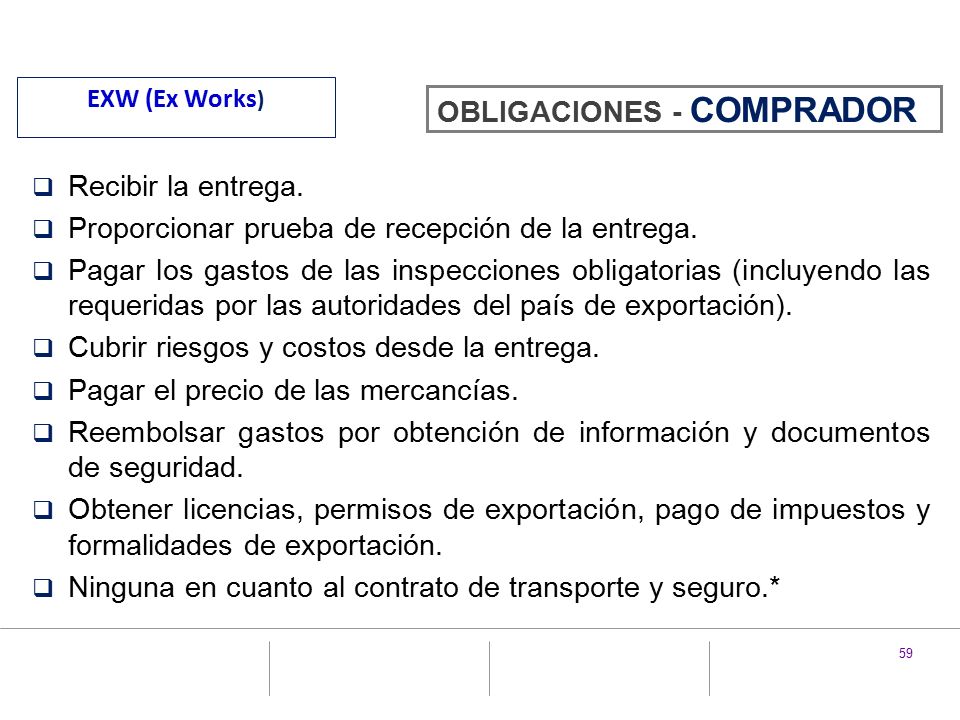 EXW (Ex Works)

OBLIGACIONES - COMPRADOR

❑ Recibir la entrega.

❑ Proporcionar prueba de recepción de la entrega.

❑ Pagar los gastos de las inspecciones obligatorias (incluyendo las requeridas por las autoridades del país de exportación).

❑ Cubrir riesgos y costos desde la entrega.

❑ Pagar el precio de las mercancías.

❑ Reembolsar gastos por obtención de información y documentos de seguridad.

❑ Obtener licencias, permisos de exportación, pago de impuestos y formalidades de exportación.

❑ Ninguna en cuanto al contrato de transporte y seguro.*

59